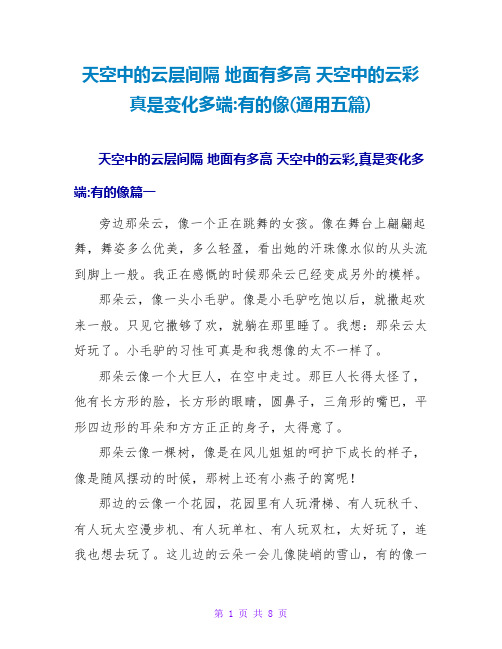 天空中的云层间隔 地面有多高 天空中的云彩真是变化多端:有的像(通用五篇)

天空中的云层间隔 地面有多高 天空中的云彩,真是变化多端:有的像篇一

旁边那朵云，像一个正在跳舞的女孩。像在舞台上翩翩起舞，舞姿多么优美，多么轻盈，看出她的汗珠像水似的从头流到脚上一般。我正在感慨的时候那朵云已经变成另外的模样。

那朵云，像一头小毛驴。像是小毛驴吃饱以后，就撒起欢来一般。只见它撒够了欢，就躺在那里睡了。我想：那朵云太好玩了。小毛驴的习性可真是和我想像的太不一样了。

那朵云像一个大巨人，在空中走过。那巨人长得太怪了，他有长方形的脸，长方形的眼睛，圆鼻子，三角形的嘴巴，平形四边形的耳朵和方方正正的身子，太得意了。

那朵云像一棵树，像是在风儿姐姐的呵护下成长的样子，像是随风摆动的时候，那树上还有小燕子的窝呢！

那边的云像一个花园，花园里有人玩滑梯、有人玩秋千、有人玩太空漫步机、有人玩单杠、有人玩双杠，太好玩了，连我也想去玩了。这儿边的云朵一会儿像陡峭的雪山，有的像一

第 1 页 共 8 页